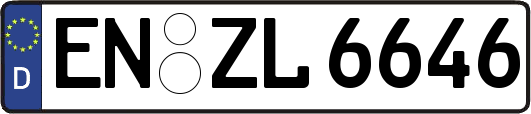 D
EN ZL 6646